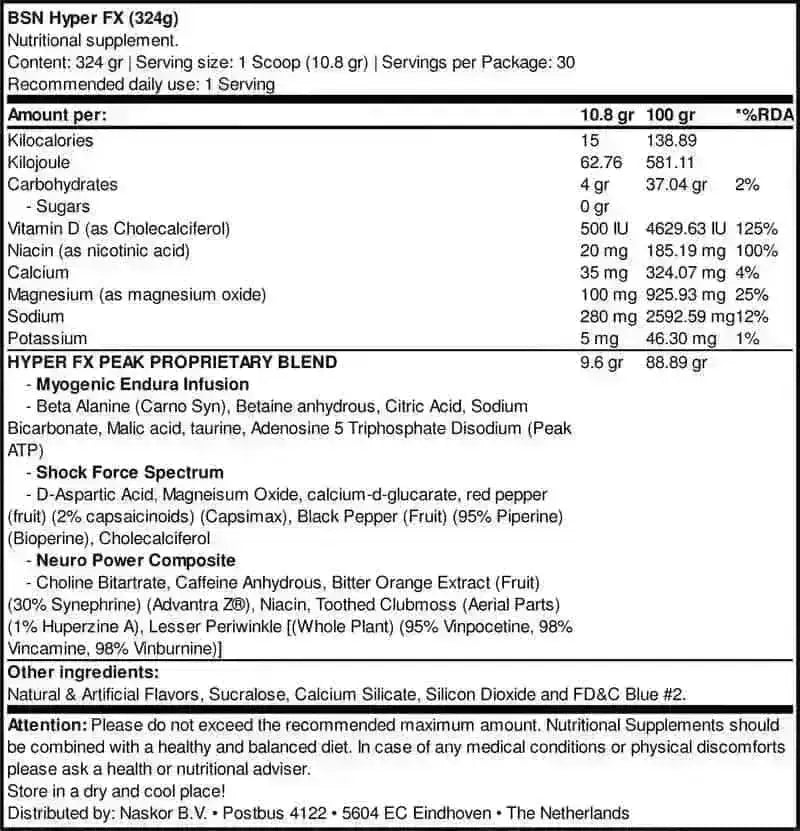 BSN Hyper FX (324g)
Nutritional supplement.
Content: 324 gr | Serving size: 1 Scoop (10.8 gr) | Servings per Package: 30
Recommended daily use: 1 Serving

| Amount per: | 10.8 gr | 100 gr | *%RDA |
|---|---|---|---|
| Kilocalories | 15 | 138.89 | |
| Kilojoule | 62.76 | 581.11 | |
| Carbohydrates | 4 gr | 37.04 gr | 2% |
| - Sugars | 0 gr | | |
| Vitamin D (as Cholecalciferol) | 500 IU | 4629.63 IU | 125% |
| Niacin (as nicotinic acid) | 20 mg | 185.19 mg | 100% |
| Calcium | 35 mg | 324.07 mg | 4% |
| Magnesium (as magnesium oxide) | 100 mg | 925.93 mg | 25% |
| Sodium | 280 mg | 2592.59 mg | 12% |
| Potassium | 5 mg | 46.30 mg | 1% |
| HYPER FX PEAK PROPRIETARY BLEND | 9.6 gr | 88.89 gr | |

- Myogenic Endura Infusion
- Beta Alanine (Carno Syn), Betaine anhydrous, Citric Acid, Sodium Bicarbonate, Malic acid, taurine, Adenosine 5 Triphosphate Disodium (Peak ATP)
- Shock Force Spectrum
- D-Aspartic Acid, Magneisum Oxide, calcium-d-glucarate, red pepper (fruit) (2% capsaicinoids) (Capsimax), Black Pepper (Fruit) (95% Piperine) (Bioperine), Cholecalciferol
- Neuro Power Composite
- Choline Bitartrate, Caffeine Anhydrous, Bitter Orange Extract (Fruit) (30% Synephrine) (Advantra Z®), Niacin, Toothed Clubmoss (Aerial Parts) (1% Huperzine A), Lesser Periwinkle [(Whole Plant) (95% Vinpocetine, 98% Vincamine, 98% Vinburnine)]

Other ingredients:
Natural & Artificial Flavors, Sucralose, Calcium Silicate, Silicon Dioxide and FD&C Blue #2.

Attention: Please do not exceed the recommended maximum amount. Nutritional Supplements should be combined with a healthy and balanced diet. In case of any medical conditions or physical discomforts please ask a health or nutritional adviser.
Store in a dry and cool place!
Distributed by: Naskor B.V. • Postbus 4122 • 5604 EC Eindhoven • The Netherlands